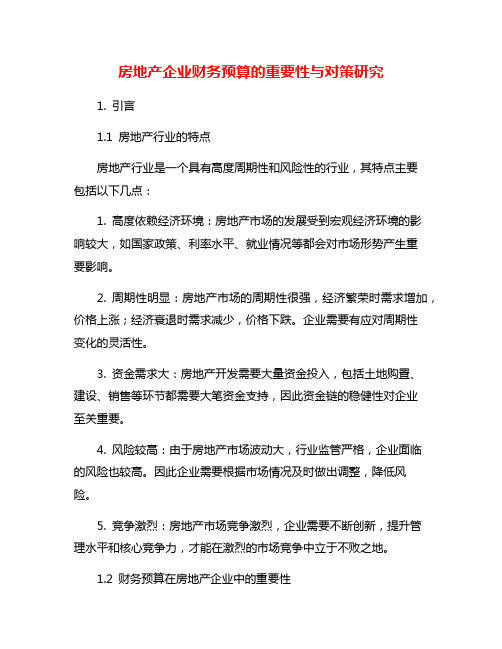 房地产企业财务预算的重要性与对策研究

1. 引言

1.1 房地产行业的特点

房地产行业是一个具有高度周期性和风险性的行业，其特点主要包括以下几点：

1. 高度依赖经济环境：房地产市场的发展受到宏观经济环境的影响较大，如国家政策、利率水平、就业情况等都会对市场形势产生重要影响。

2. 周期性明显：房地产市场的周期性很强，经济繁荣时需求增加，价格上涨；经济衰退时需求减少，价格下跌。企业需要有应对周期性变化的灵活性。

3. 资金需求大：房地产开发需要大量资金投入，包括土地购置、建设、销售等环节都需要大笔资金支持，因此资金链的稳健性对企业至关重要。

4. 风险较高：由于房地产市场波动大，行业监管严格，企业面临的风险也较高。因此企业需要根据市场情况及时做出调整，降低风险。

5. 竞争激烈：房地产市场竞争激烈，企业需要不断创新，提升管理水平和核心竞争力，才能在激烈的市场竞争中立于不败之地。

1.2 财务预算在房地产企业中的重要性